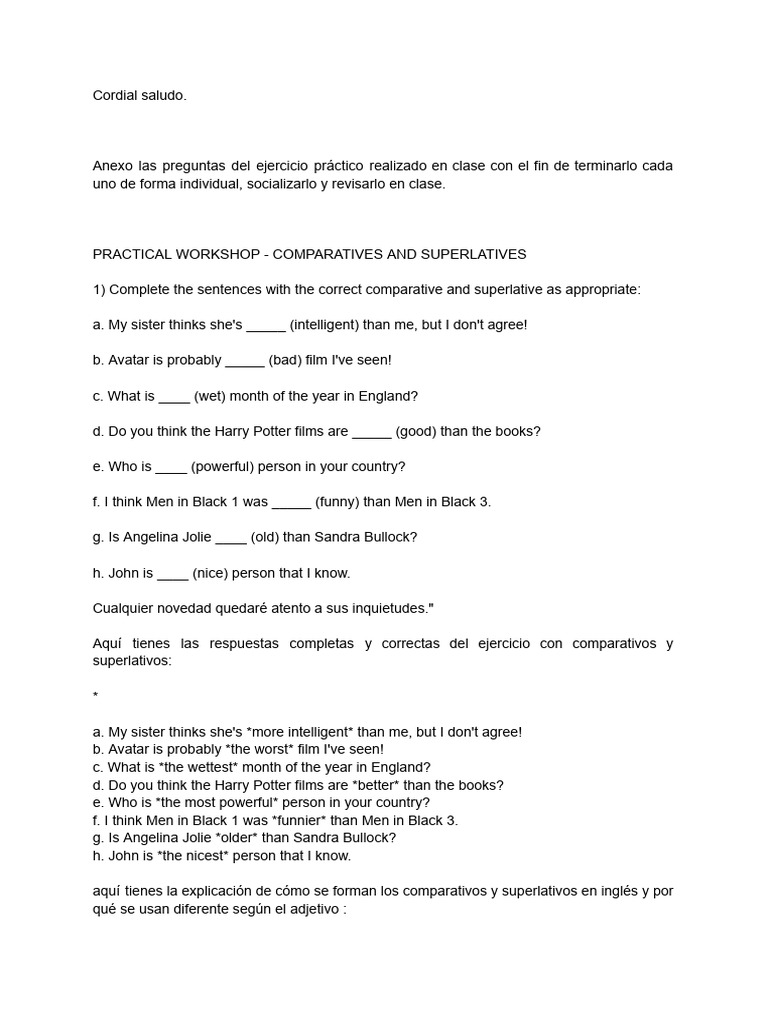 Cordial saludo.

Anexo las preguntas del ejercicio práctico realizado en clase con el fin de terminarlo cada uno de forma individual, socializarlo y revisarlo en clase.

PRACTICAL WORKSHOP - COMPARATIVES AND SUPERLATIVES

1) Complete the sentences with the correct comparative and superlative as appropriate:

a. My sister thinks she's _____ (intelligent) than me, but I don't agree!

b. Avatar is probably _____ (bad) film I've seen!

c. What is ____ (wet) month of the year in England?

d. Do you think the Harry Potter films are _____ (good) than the books?

e. Who is ____ (powerful) person in your country?

f. I think Men in Black 1 was _____ (funny) than Men in Black 3.

g. Is Angelina Jolie ____ (old) than Sandra Bullock?

h. John is ____ (nice) person that I know.

Cualquier novedad quedaré atento a sus inquietudes."

Aquí tienes las respuestas completas y correctas del ejercicio con comparativos y superlativos:

*

a. My sister thinks she's *more intelligent* than me, but I don't agree!
b. Avatar is probably *the worst* film I've seen!
c. What is *the wettest* month of the year in England?
d. Do you think the Harry Potter films are *better* than the books?
e. Who is *the most powerful* person in your country?
f. I think Men in Black 1 was *funnier* than Men in Black 3.
g. Is Angelina Jolie *older* than Sandra Bullock?
h. John is *the nicest* person that I know.

aquí tienes la explicación de cómo se forman los comparativos y superlativos en inglés y por qué se usan diferente según el adjetivo :